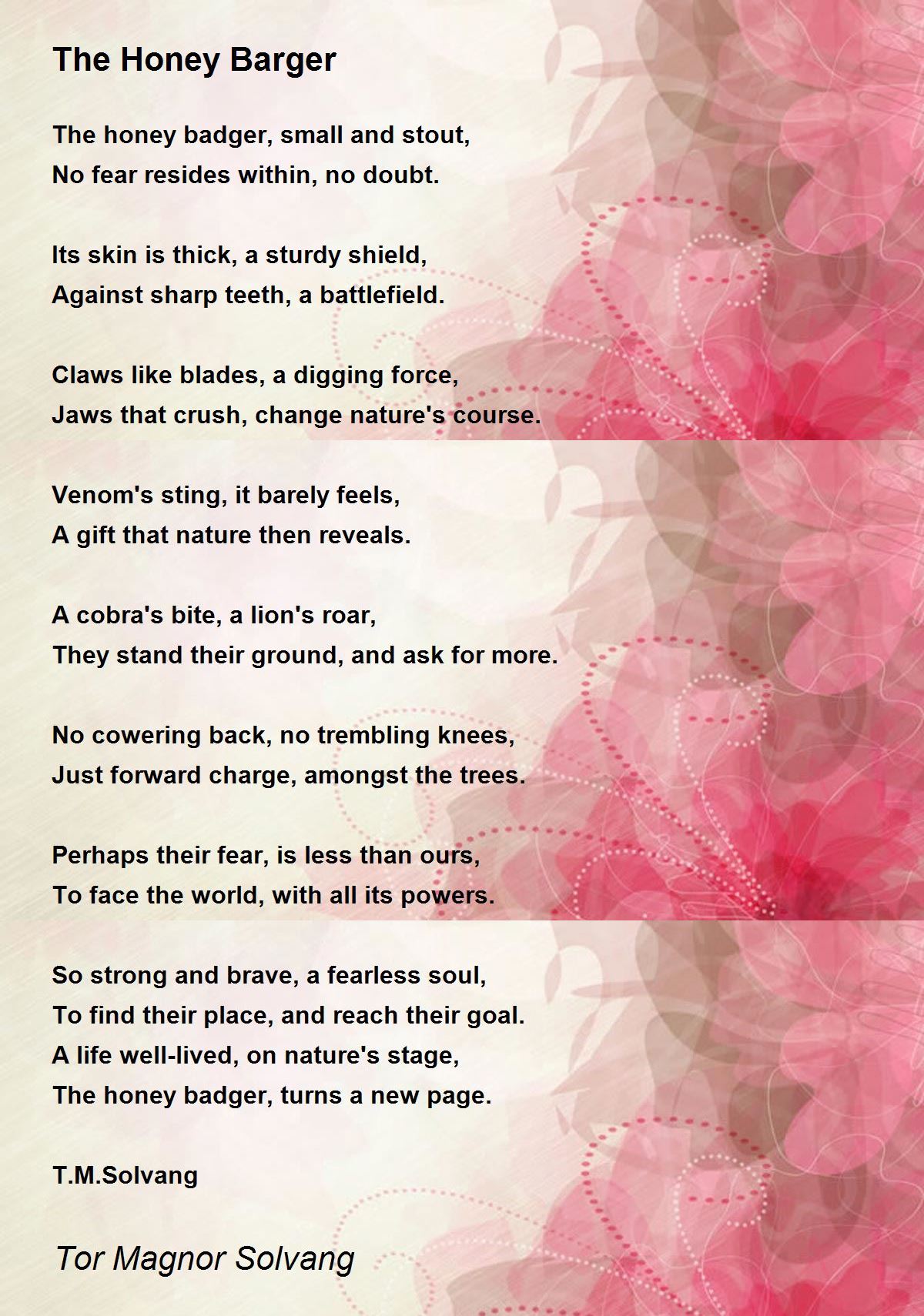 The Honey Barger

The honey badger, small and stout,
No fear resides within, no doubt.

Its skin is thick, a sturdy shield,
Against sharp teeth, a battlefield.

Claws like blades, a digging force,
Jaws that crush, change nature's course.

Venom's sting, it barely feels,
A gift that nature then reveals.

A cobra's bite, a lion's roar,
They stand their ground, and ask for more.

No cowering back, no trembling knees,
Just forward charge, amongst the trees.

Perhaps their fear, is less than ours,
To face the world, with all its powers.

So strong and brave, a fearless soul,
To find their place, and reach their goal.
A life well-lived, on nature's stage,
The honey badger, turns a new page.

T.M.Solvang

Tor Magnor Solvang